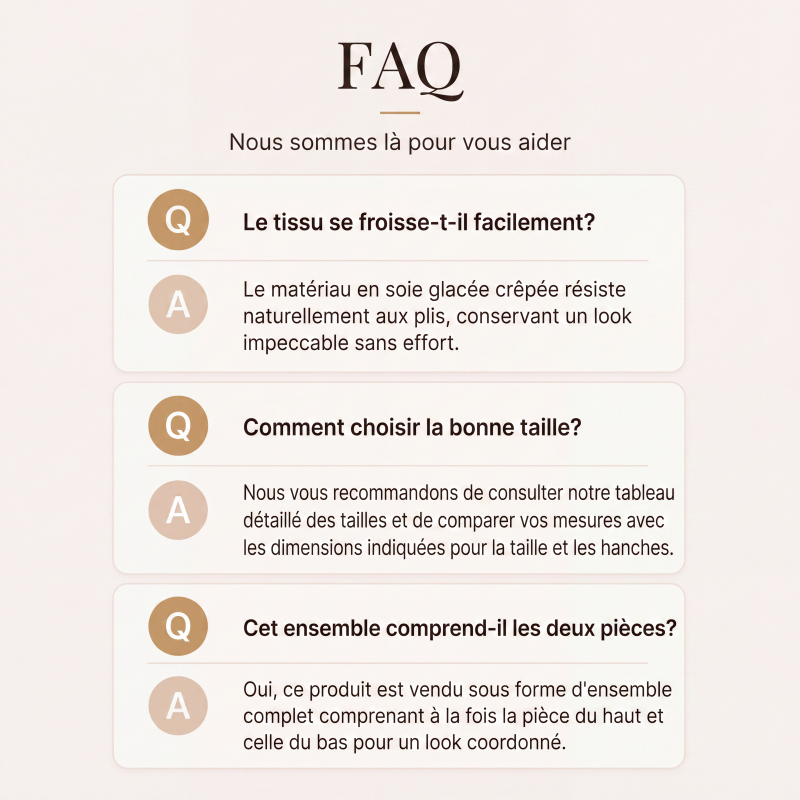 FAQ

Nous sommes là pour vous aider

Q

Le tissu se froisse-t-il facilement?

A

Le matériau en soie glacée crêpée résiste naturellement aux plis, conservant un look impeccable sans effort.

Q

Comment choisir la bonne taille?

A

Nous vous recommandons de consulter notre tableau détaillé des tailles et de comparer vos mesures avec les dimensions indiquées pour la taille et les hanches.

Q

Cet ensemble comprend-il les deux pièces?

A

Oui, ce produit est vendu sous forme d'ensemble complet comprenant à la fois la pièce du haut et celle du bas pour un look coordonné.